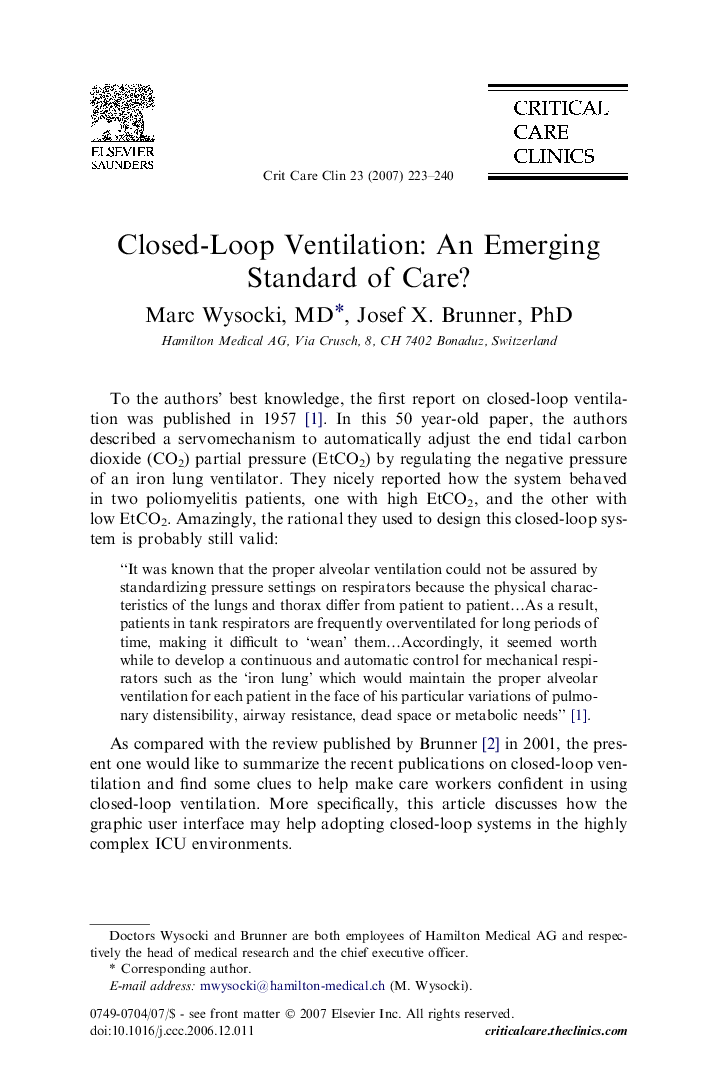 ELSEVIER
SAUNDERS

CRITICAL
CARE
CLINICS

Crit Care Clin 23 (2007) 223–240

Closed-Loop Ventilation: An Emerging Standard of Care?

Marc Wysocki, MD*, Josef X. Brunner, PhD

Hamilton Medical AG, Via Crusch, 8, CH 7402 Bonaduz, Switzerland

To the authors' best knowledge, the first report on closed-loop ventilation was published in 1957 [1]. In this 50 year-old paper, the authors described a servomechanism to automatically adjust the end tidal carbon dioxide ($CO_2$) partial pressure ($EtCO_2$) by regulating the negative pressure of an iron lung ventilator. They nicely reported how the system behaved in two poliomyelitis patients, one with high $EtCO_2$, and the other with low $EtCO_2$. Amazingly, the rational they used to design this closed-loop system is probably still valid:

"It was known that the proper alveolar ventilation could not be assured by standardizing pressure settings on respirators because the physical characteristics of the lungs and thorax differ from patient to patient…As a result, patients in tank respirators are frequently overventilated for long periods of time, making it difficult to 'wean' them…Accordingly, it seemed worth while to develop a continuous and automatic control for mechanical respirators such as the 'iron lung' which would maintain the proper alveolar ventilation for each patient in the face of his particular variations of pulmonary distensibility, airway resistance, dead space or metabolic needs" [1].

As compared with the review published by Brunner [2] in 2001, the present one would like to summarize the recent publications on closed-loop ventilation and find some clues to help make care workers confident in using closed-loop ventilation. More specifically, this article discusses how the graphic user interface may help adopting closed-loop systems in the highly complex ICU environments.

Doctors Wysocki and Brunner are both employees of Hamilton Medical AG and respectively the head of medical research and the chief executive officer.
* Corresponding author.
E-mail address: mwysocki@hamilton-medical.ch (M. Wysocki).

0749-0704/07/$ - see front matter © 2007 Elsevier Inc. All rights reserved.
doi:10.1016/j.ccc.2006.12.011
criticalcare.theclinics.com